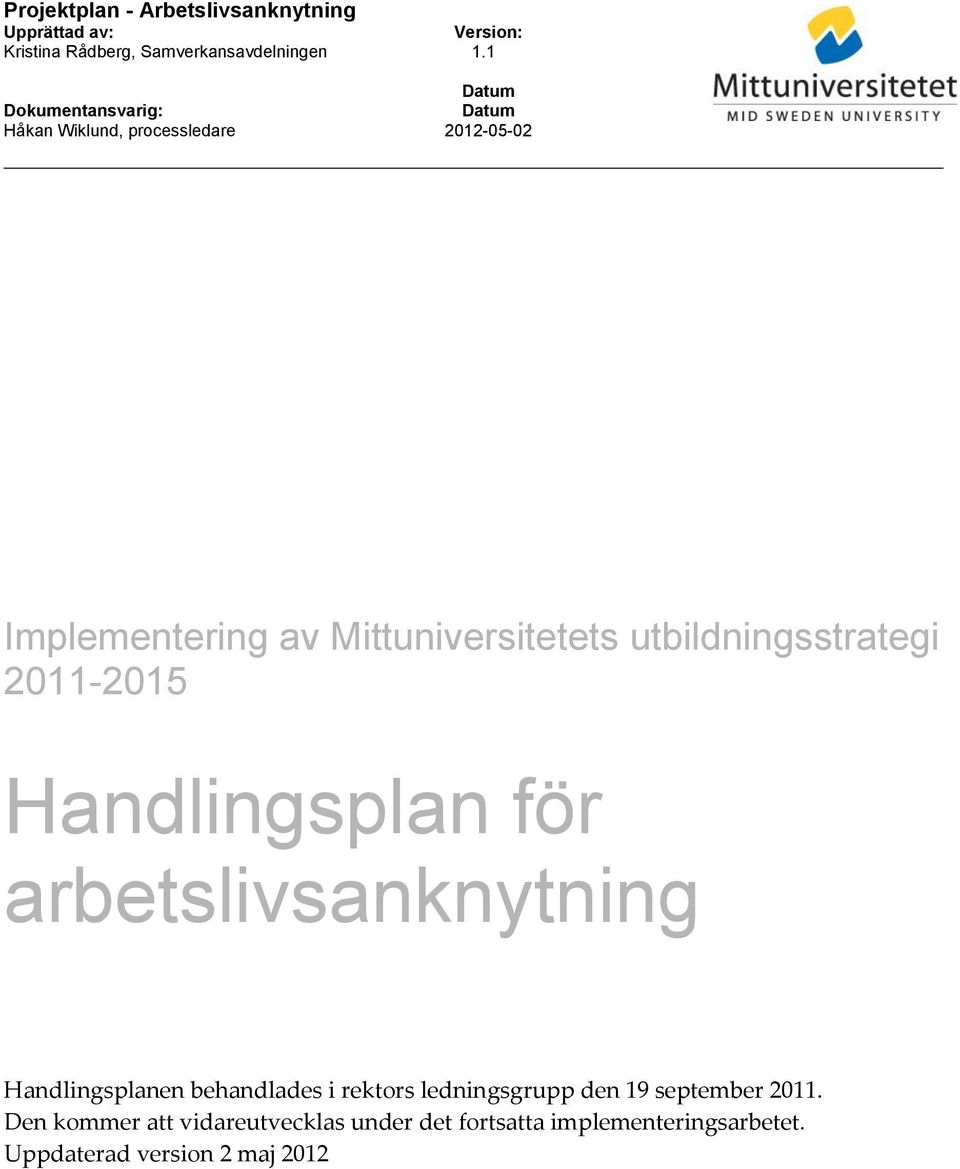 Projektplan - Arbetslivsanknytning
Upprättad av:
Kristina Rådberg, Samverkansavdelningen

Version:
1.1

Dokumentansvarig:
Håkan Wiklund, processledare

Datum
Datum
2012-05-02

Mittuniversitetet
MID SWEDEN UNIVERSITY

Implementering av Mittuniversitetets utbildningsstrategi 2011-2015

Handlingsplan för arbetslivsanknytning

Handlingsplanen behandlades i rektors ledningsgrupp den 19 september 2011.
Den kommer att vidareutvecklas under det fortsatta implementeringsarbetet.
Uppdaterad version 2 maj 2012